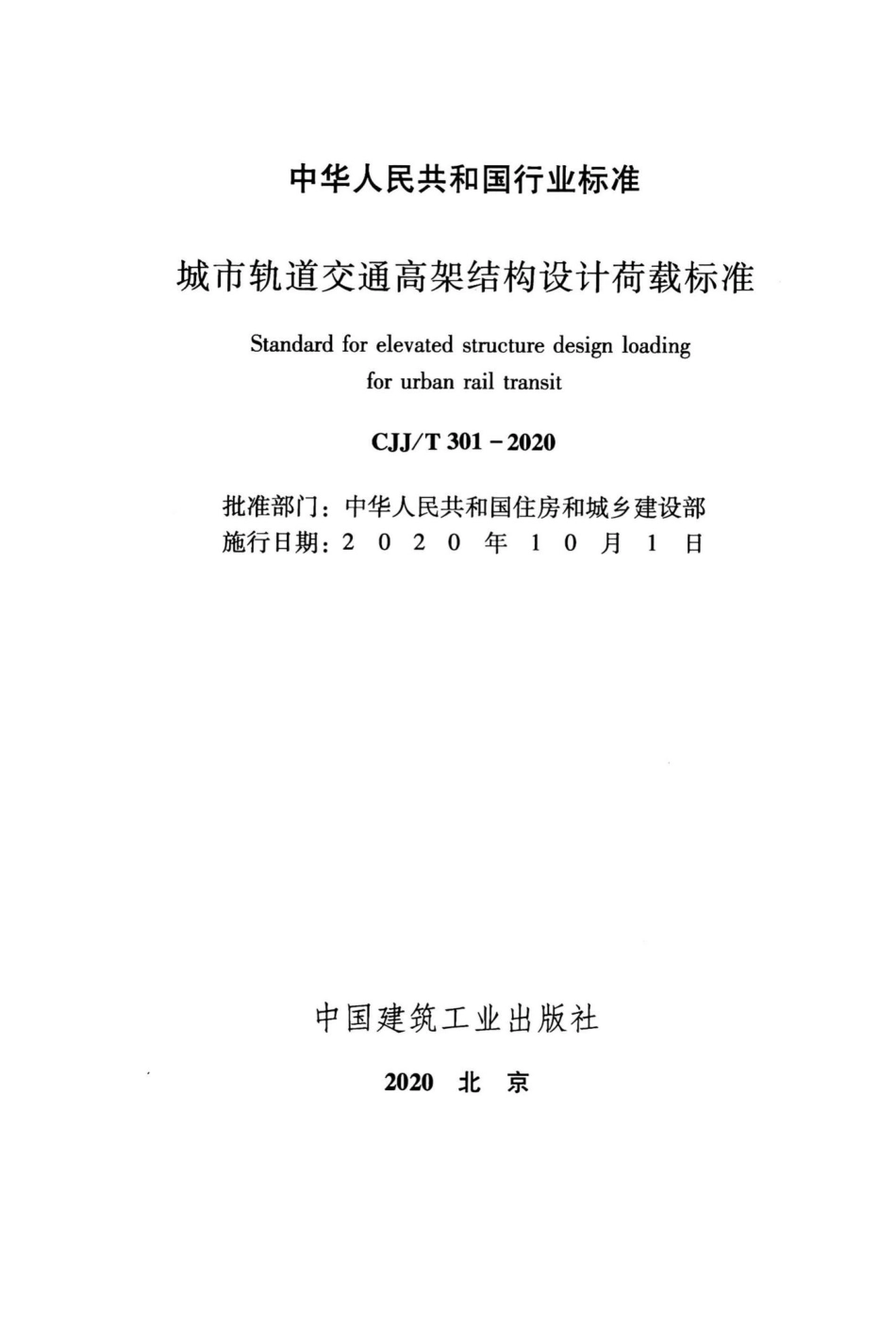 中华人民共和国行业标准

城市轨道交通高架结构设计荷载标准

Standard for elevated structure design loading for urban rail transit

CJJ/T 301－2020

批准部门：中华人民共和国住房和城乡建设部
施行日期：2 0 2 0 年 1 0 月 1 日

中国建筑工业出版社

2020 北 京